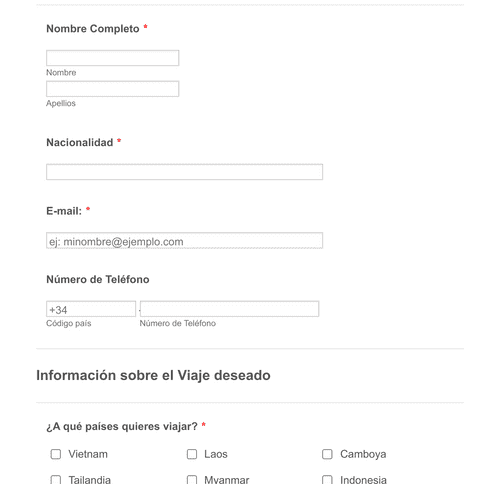 Nombre Completo *

Nombre

Apellios

Nacionalidad *

E-mail: *

ej: minombre@ejemplo.com

Número de Teléfono

+34 -
Código país Número de Teléfono

Información sobre el Viaje deseado

¿A qué países quieres viajar? *

Vietnam
Laos
Camboya
Tailandia
Myanmar
Indonesia